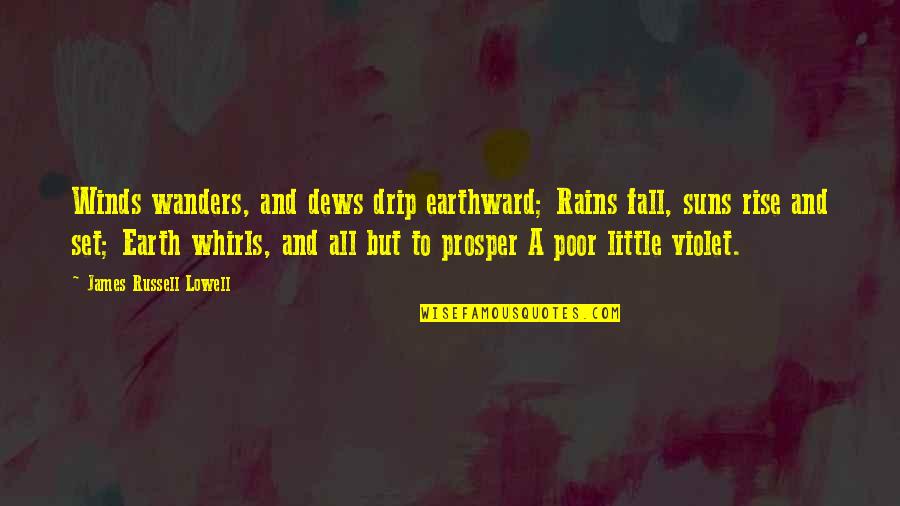 Winds wanders, and dews drip earthward; Rains fall, suns rise and set; Earth whirls, and all but to prosper A poor little violet.

~ James Russell Lowell

WISEFAMOUSQUOTES.COM